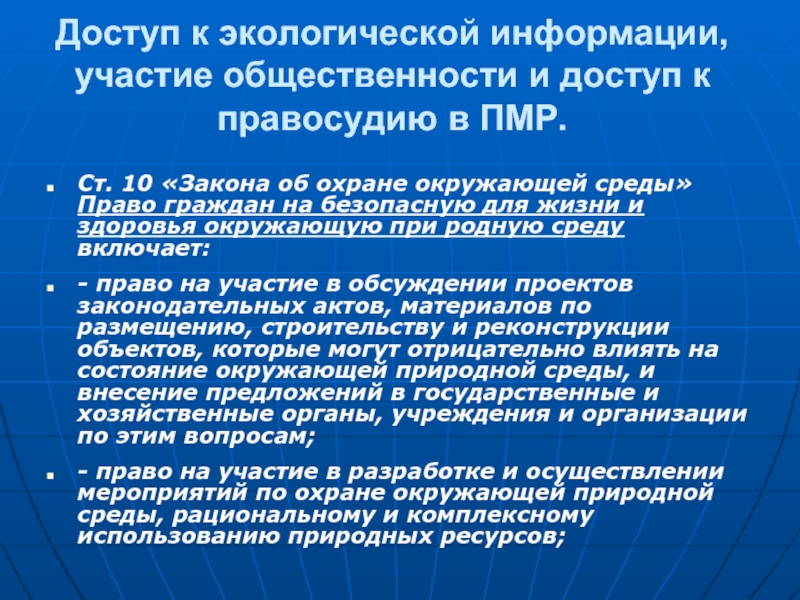 Доступ к экологической информации, участие общественности и доступ к правосудию в ПМР.

Ст. 10 «Закона об охране окружающей среды» Право граждан на безопасную для жизни и здоровья окружающую при родную среду включает:

- право на участие в обсуждении проектов законодательных актов, материалов по размещению, строительству и реконструкции объектов, которые могут отрицательно влиять на состояние окружающей природной среды, и внесение предложений в государственные и хозяйственные органы, учреждения и организации по этим вопросам;

- право на участие в разработке и осуществлении мероприятий по охране окружающей природной среды, рациональному и комплексному использованию природных ресурсов;